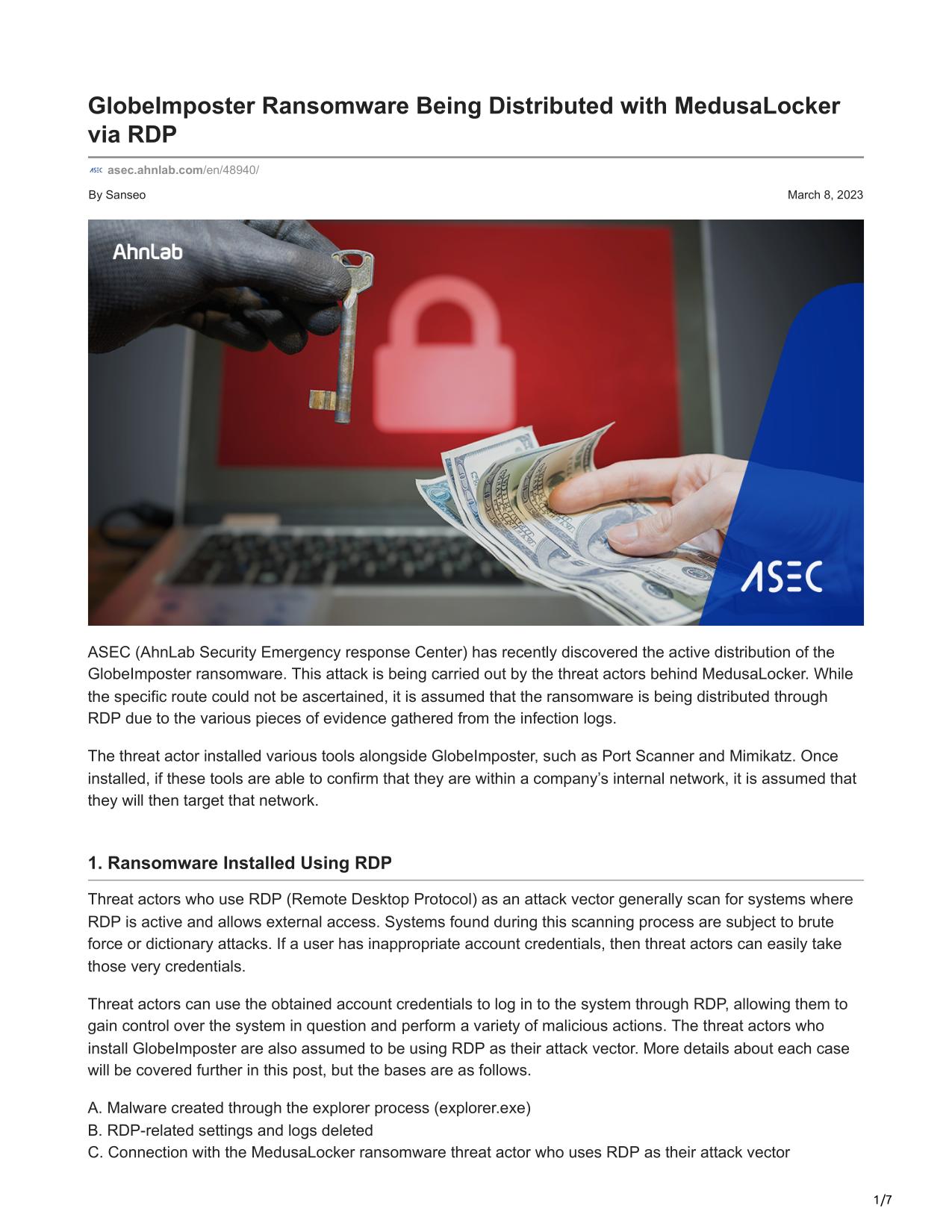 GlobeImposter Ransomware Being Distributed with MedusaLocker via RDP

asec.ahnlab.com/en/48940/

By Sanseo

March 8, 2023

AhnLab

ASEC

ASEC (AhnLab Security Emergency response Center) has recently discovered the active distribution of the GlobeImposter ransomware. This attack is being carried out by the threat actors behind MedusaLocker. While the specific route could not be ascertained, it is assumed that the ransomware is being distributed through RDP due to the various pieces of evidence gathered from the infection logs.

The threat actor installed various tools alongside GlobeImposter, such as Port Scanner and Mimikatz. Once installed, if these tools are able to confirm that they are within a company's internal network, it is assumed that they will then target that network.

1. Ransomware Installed Using RDP

Threat actors who use RDP (Remote Desktop Protocol) as an attack vector generally scan for systems where RDP is active and allows external access. Systems found during this scanning process are subject to brute force or dictionary attacks. If a user has inappropriate account credentials, then threat actors can easily take those very credentials.

Threat actors can use the obtained account credentials to log in to the system through RDP, allowing them to gain control over the system in question and perform a variety of malicious actions. The threat actors who install GlobeImposter are also assumed to be using RDP as their attack vector. More details about each case will be covered further in this post, but the bases are as follows.

A. Malware created through the explorer process (explorer.exe)
B. RDP-related settings and logs deleted
C. Connection with the MedusaLocker ransomware threat actor who uses RDP as their attack vector

1/7